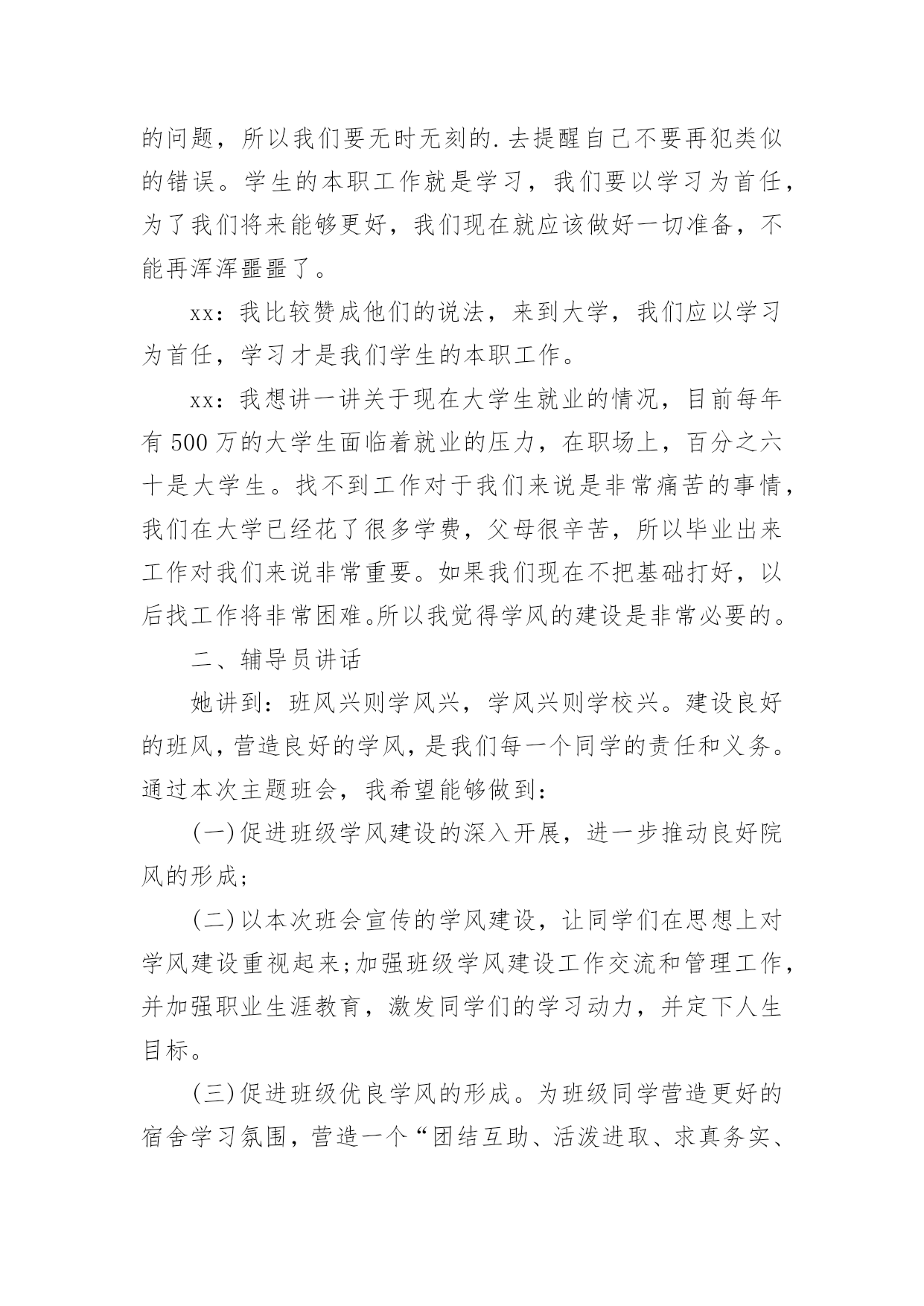 的问题，所以我们要无时无刻的.去提醒自己不要再犯类似的错误。学生的本职工作就是学习，我们要以学习为首任，为了我们将来能够更好，我们现在就应该做好一切准备，不能再浑浑噩噩了。

xx：我比较赞成他们的说法，来到大学，我们应以学习为首任，学习才是我们学生的本职工作。

xx：我想讲一讲关于现在大学生就业的情况，目前每年有500万的大学生面临着就业的压力，在职场上，百分之六十是大学生。找不到工作对于我们来说是非常痛苦的事情，我们在大学已经花了很多学费，父母很辛苦，所以毕业出来工作对我们来说非常重要。如果我们现在不把基础打好，以后找工作将非常困难。所以我觉得学风的建设是非常必要的。

二、辅导员讲话

她讲到：班风兴则学风兴，学风兴则学校兴。建设良好的班风，营造良好的学风，是我们每一个同学的责任和义务。通过本次主题班会，我希望能够做到：

(一)促进班级学风建设的深入开展，进一步推动良好院风的形成；

(二)以本次班会宣传的学风建设，让同学们在思想上对学风建设重视起来；加强班级学风建设工作交流和管理工作，并加强职业生涯教育，激发同学们的学习动力，并定下人生目标。

(三)促进班级优良学风的形成。为班级同学营造更好的宿舍学习氛围，营造一个“团结互助、活泼进取、求真务实、